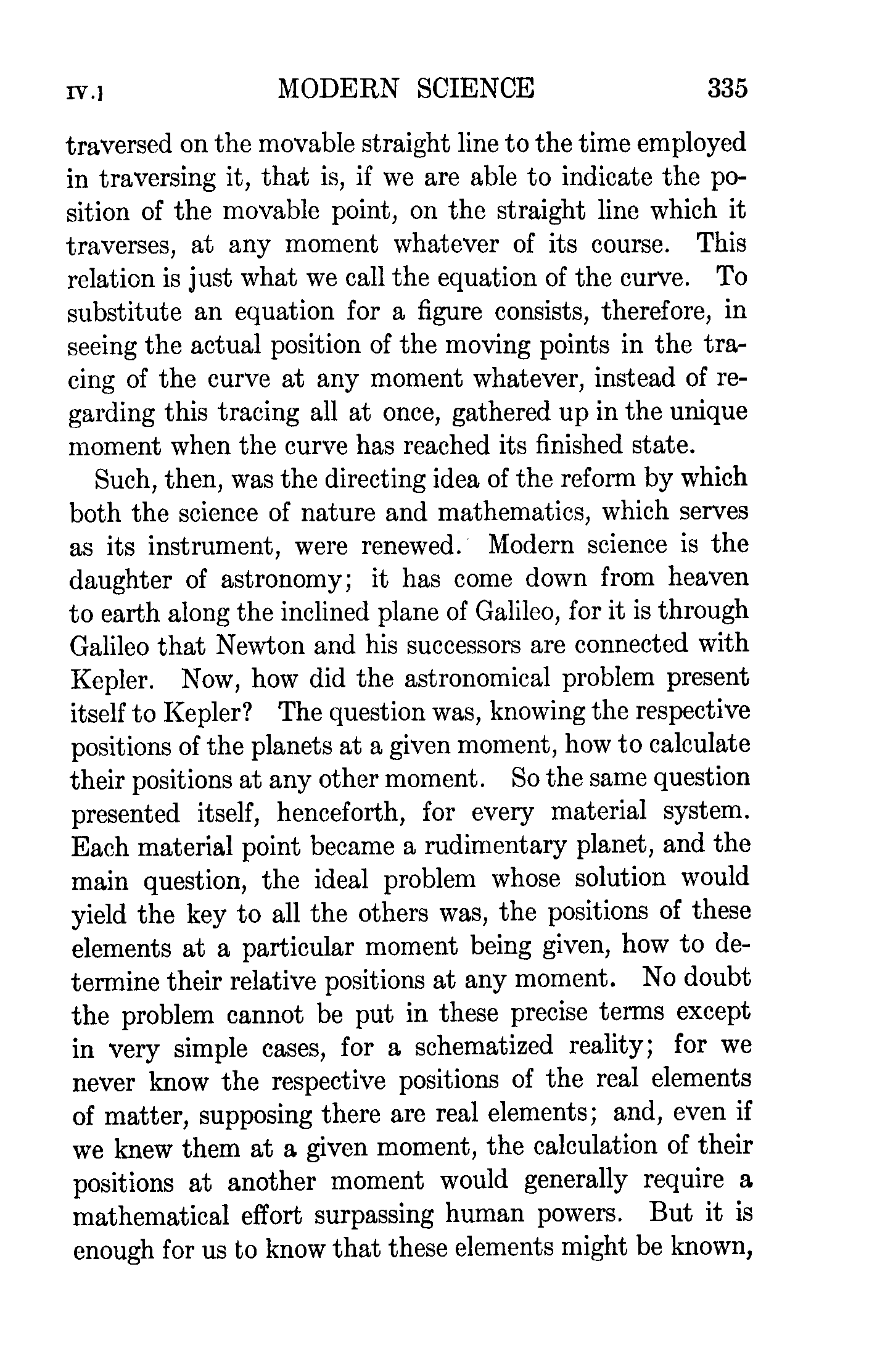 IV.] MODERN SCIENCE 335

traversed on the movable straight line to the time employed in traversing it, that is, if we are able to indicate the position of the movable point, on the straight line which it traverses, at any moment whatever of its course. This relation is just what we call the equation of the curve. To substitute an equation for a figure consists, therefore, in seeing the actual position of the moving points in the tracing of the curve at any moment whatever, instead of regarding this tracing all at once, gathered up in the unique moment when the curve has reached its finished state.

Such, then, was the directing idea of the reform by which both the science of nature and mathematics, which serves as its instrument, were renewed. Modern science is the daughter of astronomy; it has come down from heaven to earth along the inclined plane of Galileo, for it is through Galileo that Newton and his successors are connected with Kepler. Now, how did the astronomical problem present itself to Kepler? The question was, knowing the respective positions of the planets at a given moment, how to calculate their positions at any other moment. So the same question presented itself, henceforth, for every material system. Each material point became a rudimentary planet, and the main question, the ideal problem whose solution would yield the key to all the others was, the positions of these elements at a particular moment being given, how to determine their relative positions at any moment. No doubt the problem cannot be put in these precise terms except in very simple cases, for a schematized reality; for we never know the respective positions of the real elements of matter, supposing there are real elements; and, even if we knew them at a given moment, the calculation of their positions at another moment would generally require a mathematical effort surpassing human powers. But it is enough for us to know that these elements might be known,